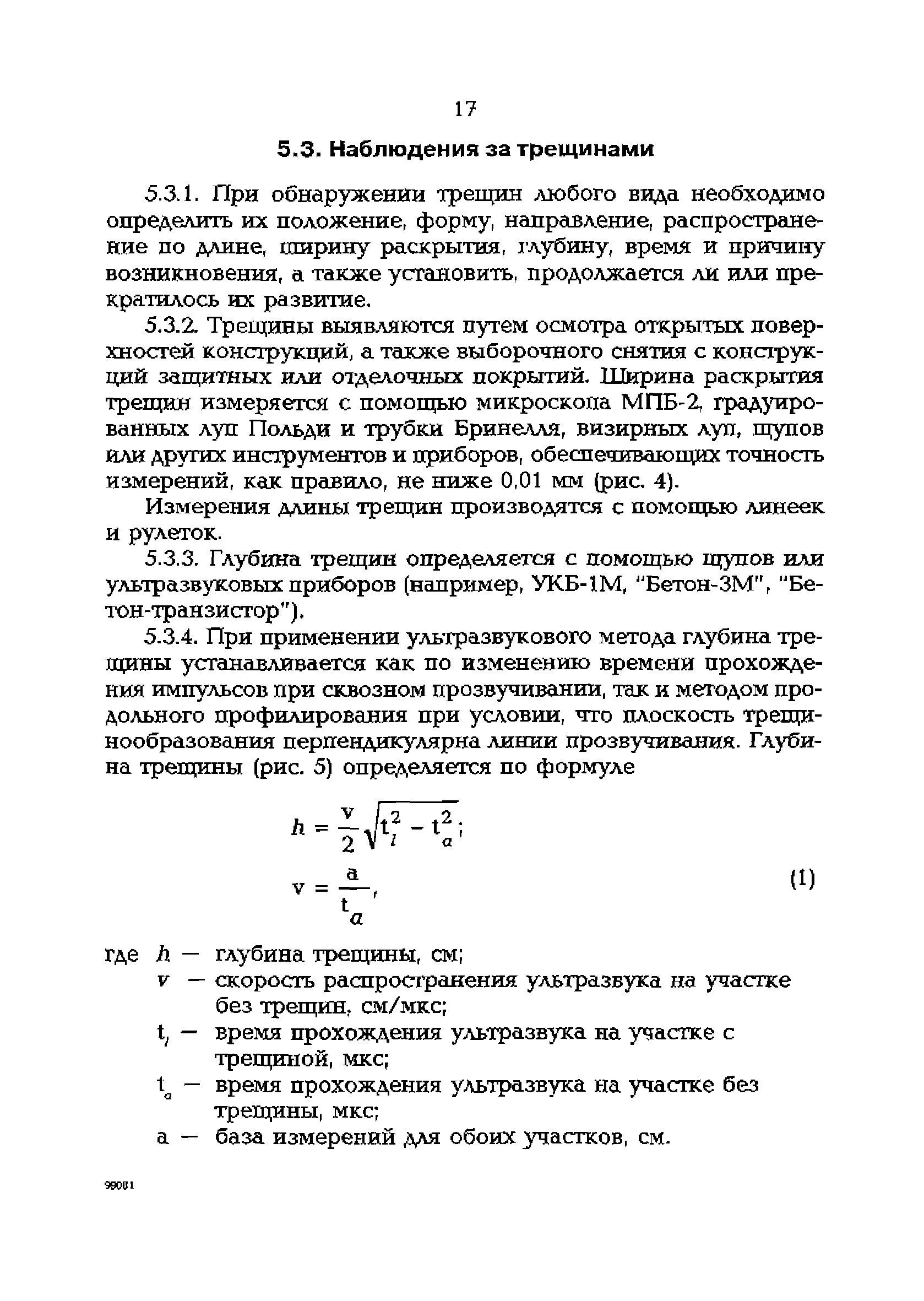 17

5.3. Наблюдения за трещинами

5.3.1. При обнаружении трещин любого вида необходимо определить их положение, форму, направление, распространение по длине, ширину раскрытия, глубину, время и причину возникновения, а также установить, продолжается ли или прекратилось их развитие.

5.3.2. Трещины выявляются путем осмотра открытых поверхностей конструкций, а также выборочного снятия с конструкций защитных или отделочных покрытий. Ширина раскрытия трещин измеряется с помощью микроскопа МПБ-2, градуированных луп Польди и трубки Бринелля, визирных луп, щупов или других инструментов и приборов, обеспечивающих точность измерений, как правило, не ниже 0,01 мм (рис. 4).

Измерения длины трещин производятся с помощью линеек и рулеток.

5.3.3. Глубина трещин определяется с помощью щупов или ультразвуковых приборов (например, УКБ-1М, "Бетон-3М", "Бетон-транзистор").

5.3.4. При применении ультразвукового метода глубина трещины устанавливается как по изменению времени прохождения импульсов при сквозном прозвучивании, так и методом продольного профилирования при условии, что плоскость трещинообразования перпендикулярна линии прозвучивания. Глубина трещины (рис. 5) определяется по формуле

$h = \frac{v}{2}\sqrt{t_l^2 - t_a^2};$

$v = \frac{a}{t_a},$ (1)

где $h$ — глубина трещины, см;
$v$ — скорость распространения ультразвука на участке без трещин, см/мкс;
$t_l$ — время прохождения ультразвука на участке с трещиной, мкс;
$t_a$ — время прохождения ультразвука на участке без трещины, мкс;
a — база измерений для обоих участков, см.

99081